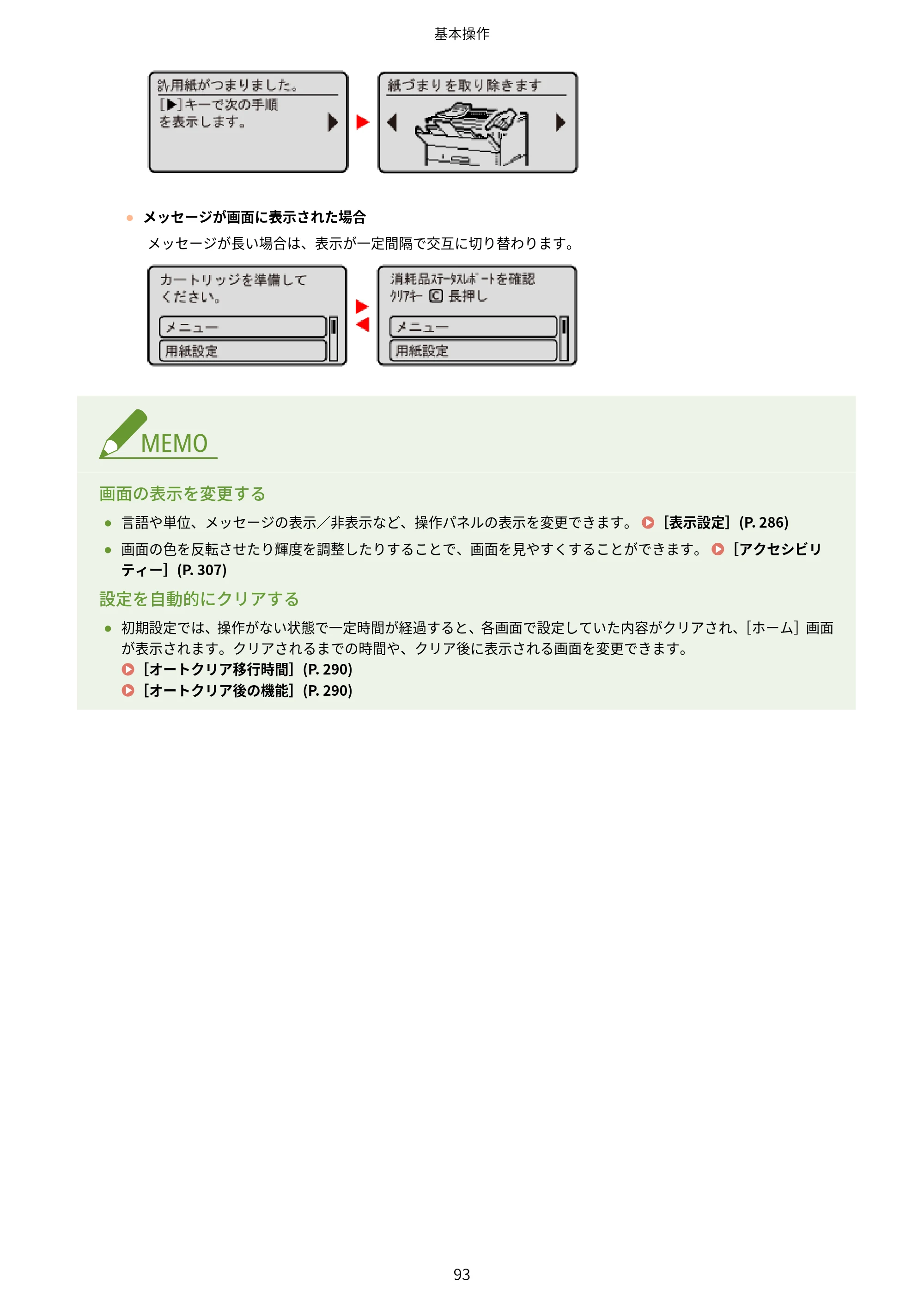 基本操作

用紙がつまりました。
[▶]キーで次の手順
を表示します。

紙づまりを取り除きます

• メッセージが画面に表示された場合

メッセージが長い場合は、表示が一定間隔で交互に切り替わります。

カートリッジを準備して
ください。
メニュー
用紙設定

消耗品ｽﾃｰﾀｽﾚﾎﾟｰﾄを確認
ｸﾘｱｷｰ C 長押し
メニュー
用紙設定

MEMO

画面の表示を変更する

• 言語や単位、メッセージの表示／非表示など、操作パネルの表示を変更できます。 [表示設定](P. 286)

• 画面の色を反転させたり輝度を調整したりすることで、画面を見やすくすることができます。 [アクセシビリティー](P. 307)

設定を自動的にクリアする

• 初期設定では、操作がない状態で一定時間が経過すると、各画面で設定していた内容がクリアされ、[ホーム]画面が表示されます。クリアされるまでの時間や、クリア後に表示される画面を変更できます。
[オートクリア移行時間](P. 290)
[オートクリア後の機能](P. 290)

93